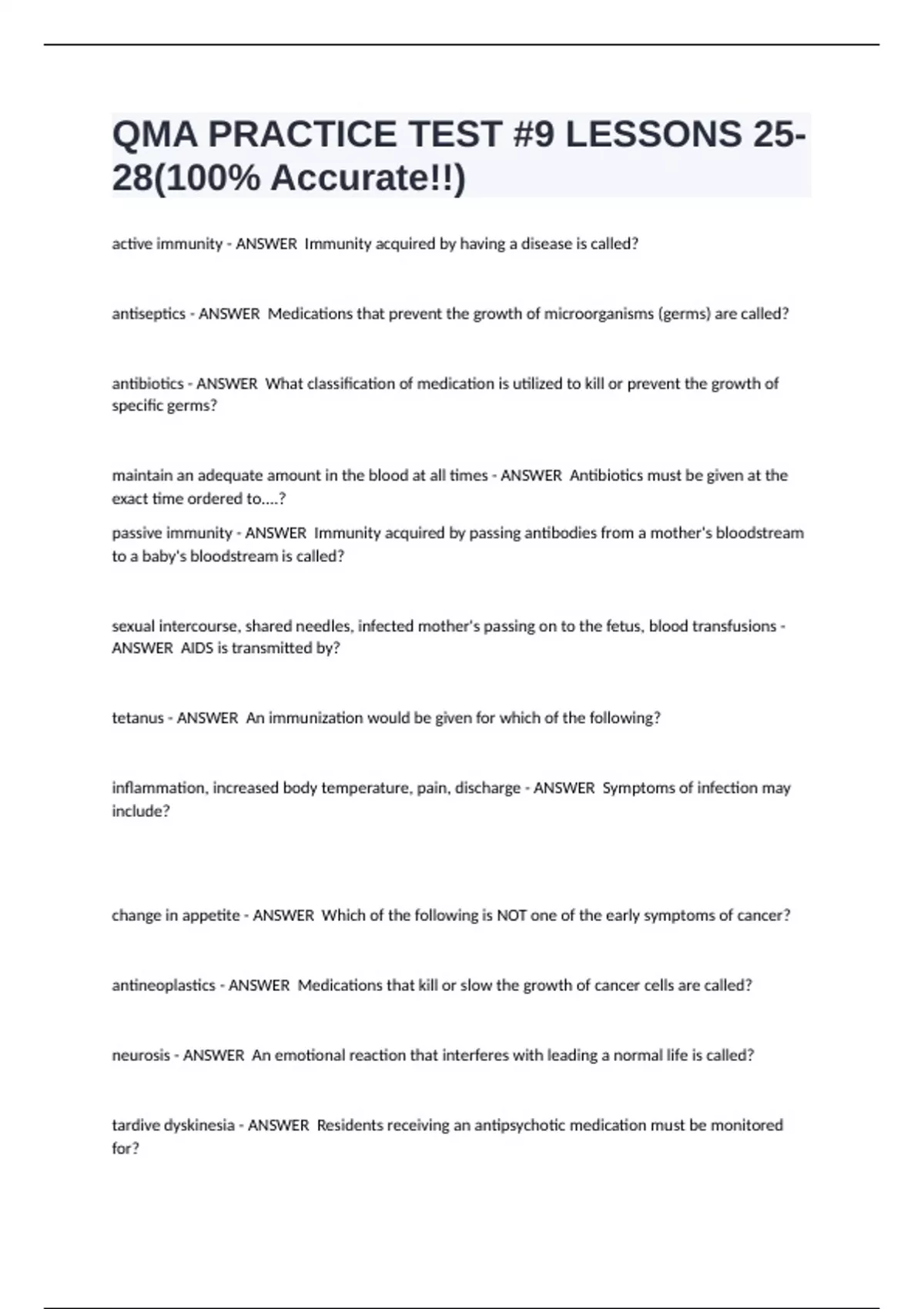 QMA PRACTICE TEST #9 LESSONS 25-28(100% Accurate!!)

active immunity - ANSWER Immunity acquired by having a disease is called?

antiseptics - ANSWER Medications that prevent the growth of microorganisms (germs) are called?

antibiotics - ANSWER What classification of medication is utilized to kill or prevent the growth of specific germs?

maintain an adequate amount in the blood at all times - ANSWER Antibiotics must be given at the exact time ordered to....?

passive immunity - ANSWER Immunity acquired by passing antibodies from a mother's bloodstream to a baby's bloodstream is called?

sexual intercourse, shared needles, infected mother's passing on to the fetus, blood transfusions - ANSWER AIDS is transmitted by?

tetanus - ANSWER An immunization would be given for which of the following?

inflammation, increased body temperature, pain, discharge - ANSWER Symptoms of infection may include?

change in appetite - ANSWER Which of the following is NOT one of the early symptoms of cancer?

antineoplastics - ANSWER Medications that kill or slow the growth of cancer cells are called?

neurosis - ANSWER An emotional reaction that interferes with leading a normal life is called?

tardive dyskinesia - ANSWER Residents receiving an antipsychotic medication must be monitored for?